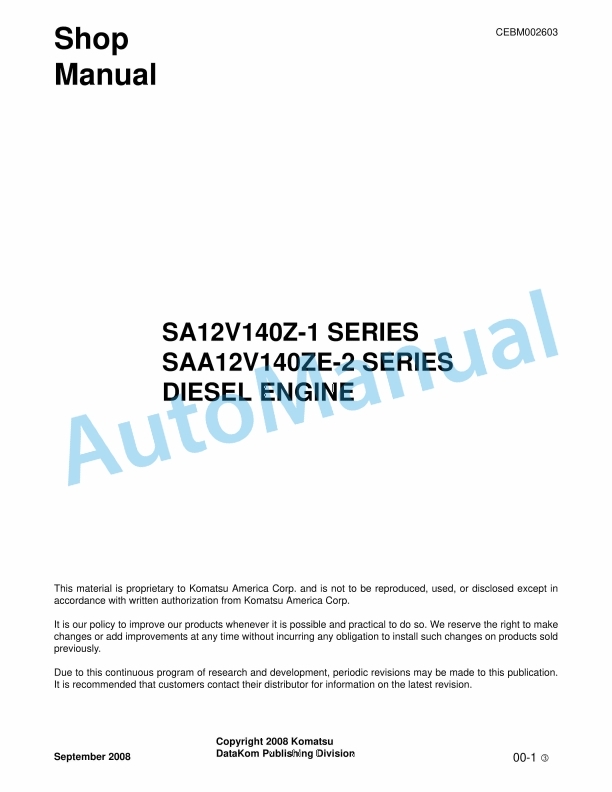 Shop Manual

CEBM002603

SA12V140Z-1 SERIES
SAA12V140ZE-2 SERIES
DIESEL ENGINE

AutoManual

This material is proprietary to Komatsu America Corp. and is not to be reproduced, used, or disclosed except in accordance with written authorization from Komatsu America Corp.

It is our policy to improve our products whenever it is possible and practical to do so. We reserve the right to make changes or add improvements at any time without incurring any obligation to install such changes on products sold previously.

Due to this continuous program of research and development, periodic revisions may be made to this publication. It is recommended that customers contact their distributor for information on the latest revision.

September 2008

Copyright 2008 Komatsu
DataKom Publishing Division

00-1 ③